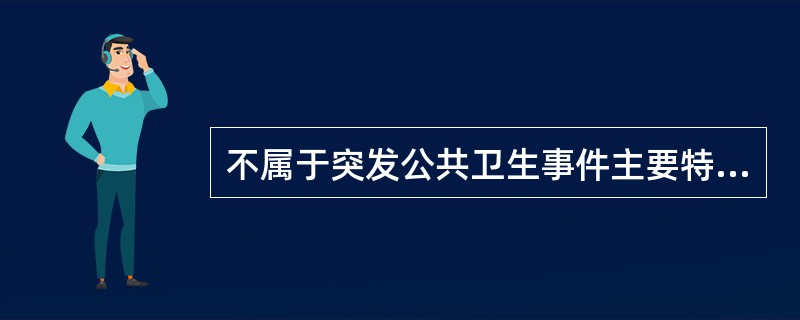 不属于突发公共卫生事件主要特...